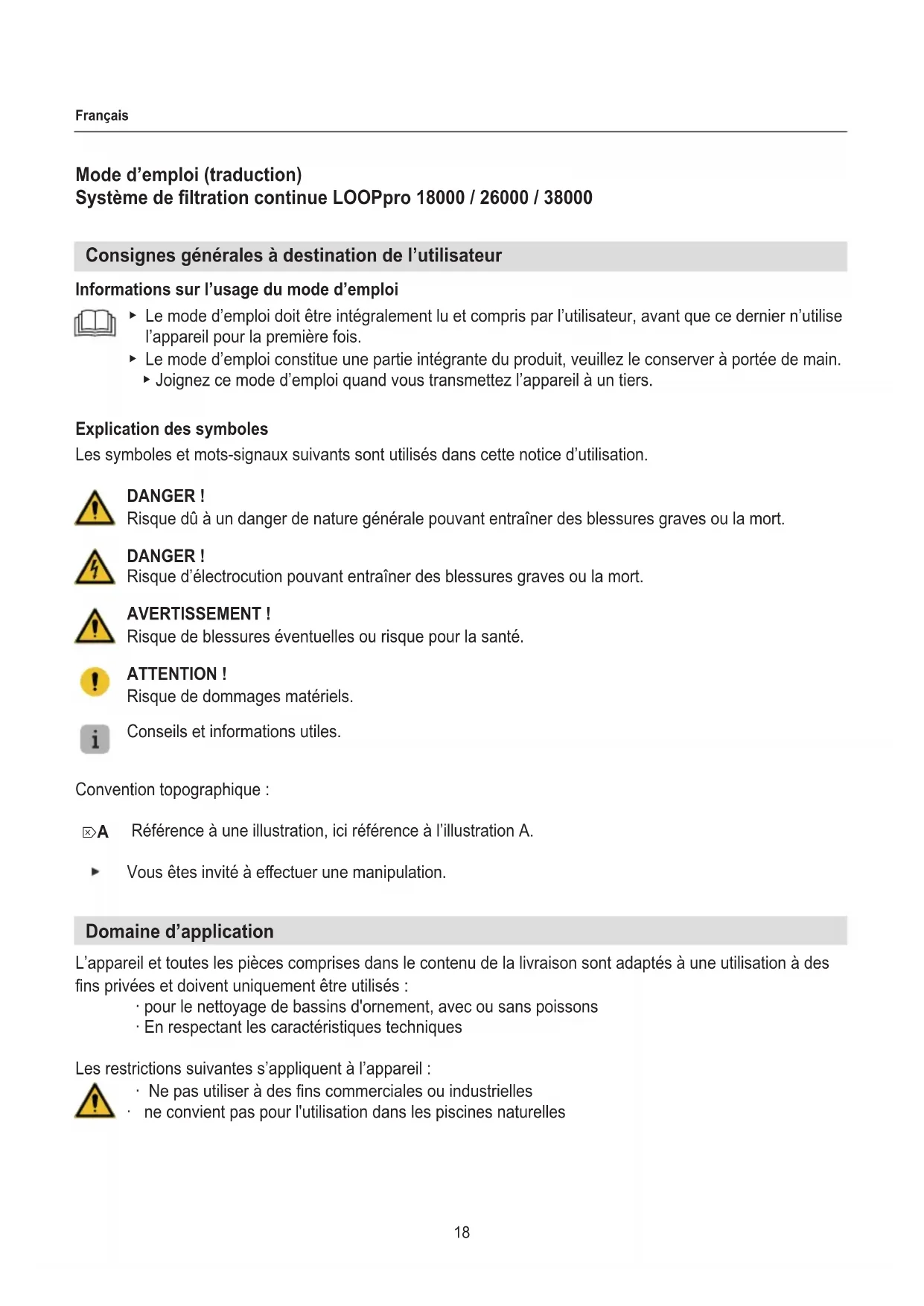 Français

Mode d'emploi (traduction)
Système de filtration continue LOOPpro 18000 / 26000 / 38000

Consignes générales à destination de l'utilisateur

Informations sur l'usage du mode d'emploi

▸ Le mode d'emploi doit être intégralement lu et compris par l'utilisateur, avant que ce dernier n'utilise l'appareil pour la première fois.
▸ Le mode d'emploi constitue une partie intégrante du produit, veuillez le conserver à portée de main.
▸ Joignez ce mode d'emploi quand vous transmettez l'appareil à un tiers.

Explication des symboles
Les symboles et mots-signaux suivants sont utilisés dans cette notice d'utilisation.

DANGER !
Risque dû à un danger de nature générale pouvant entraîner des blessures graves ou la mort.

DANGER !
Risque d'électrocution pouvant entraîner des blessures graves ou la mort.

AVERTISSEMENT !
Risque de blessures éventuelles ou risque pour la santé.

ATTENTION !
Risque de dommages matériels.

Conseils et informations utiles.

Convention topographique :

A Référence à une illustration, ici référence à l'illustration A.

▸ Vous êtes invité à effectuer une manipulation.

Domaine d'application

L'appareil et toutes les pièces comprises dans le contenu de la livraison sont adaptés à une utilisation à des fins privées et doivent uniquement être utilisés :
· pour le nettoyage de bassins d'ornement, avec ou sans poissons
· En respectant les caractéristiques techniques

Les restrictions suivantes s'appliquent à l'appareil :
· Ne pas utiliser à des fins commerciales ou industrielles
· ne convient pas pour l'utilisation dans les piscines naturelles

18